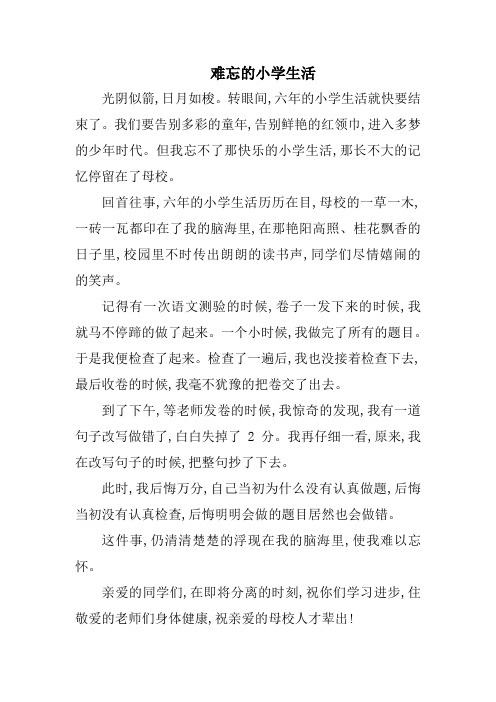 难忘的小学生活

光阴似箭，日月如梭。转眼间，六年的小学生活就快要结束了。我们要告别多彩的童年，告别鲜艳的红领巾，进入多梦的少年时代。但我忘不了那快乐的小学生活，那长不大的记忆停留在了母校。

回首往事，六年的小学生活历历在目，母校的一草一木，一砖一瓦都印在了我的脑海里，在那艳阳高照、桂花飘香的日子里，校园里不时传出朗朗的读书声，同学们尽情嬉闹的的笑声。

记得有一次语文测验的时候，卷子一发下来的时候，我就马不停蹄的做了起来。一个小时候，我做完了所有的题目。于是我便检查了起来。检查了一遍后，我也没接着检查下去，最后收卷的时候，我毫不犹豫的把卷交了出去。

到了下午，等老师发卷的时候，我惊奇的发现，我有一道句子改写做错了，白白失掉了 2 分。我再仔细一看，原来，我在改写句子的时候，把整句抄了下去。

此时，我后悔万分，自己当初为什么没有认真做题，后悔当初没有认真检查，后悔明明会做的题目居然也会做错。

这件事，仍清清楚楚的浮现在我的脑海里，使我难以忘怀。

亲爱的同学们，在即将分离的时刻，祝你们学习进步，住敬爱的老师们身体健康，祝亲爱的母校人才辈出！